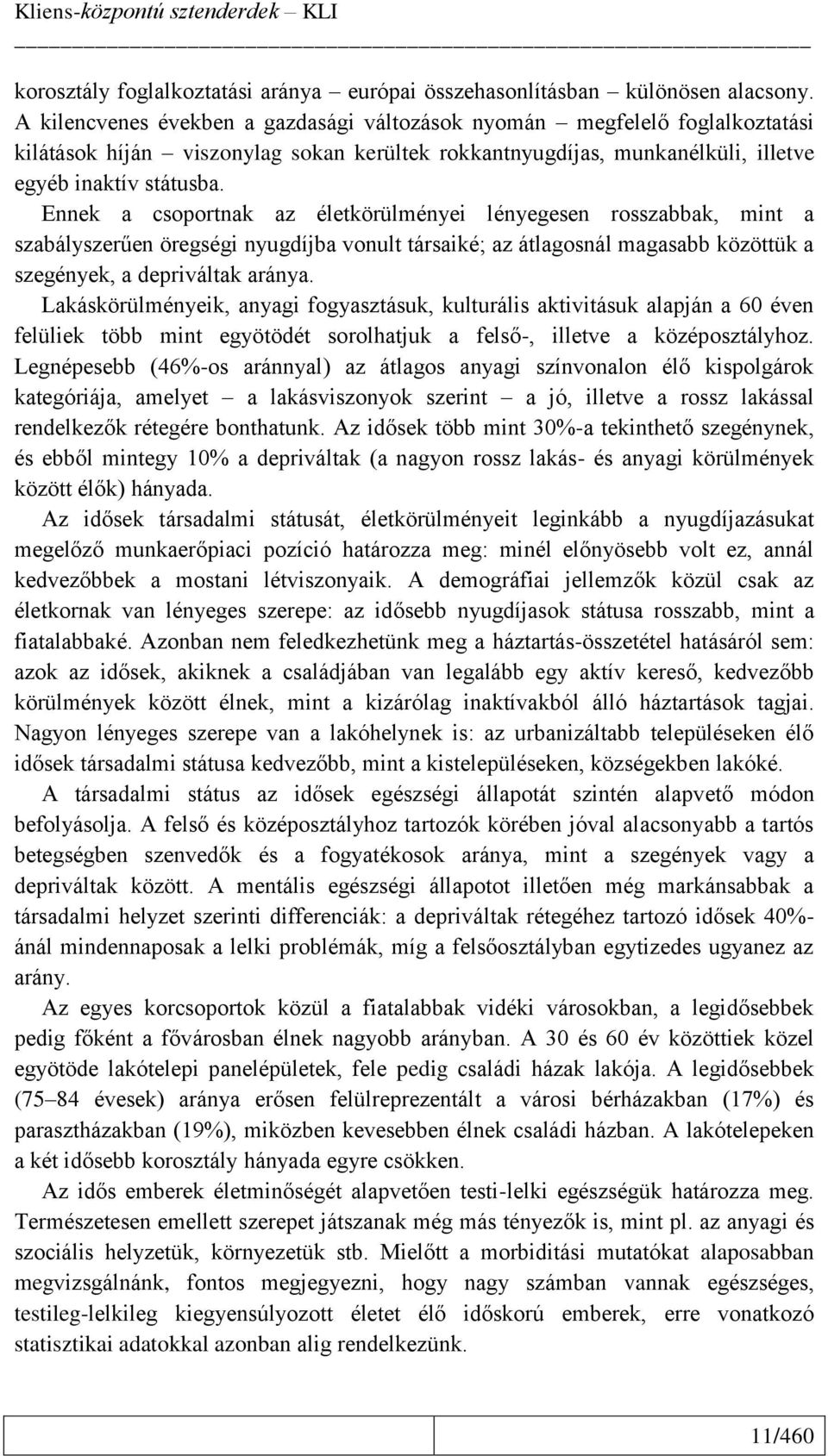 Kliens-központú sztenderdek – KLI

korosztály foglalkoztatási aránya – európai összehasonlításban – különösen alacsony. A kilencvenes években a gazdasági változások nyomán – megfelelő foglalkoztatási kilátások híján – viszonylag sokan kerültek rokkantnyugdíjas, munkanélküli, illetve egyéb inaktív státusba.

Ennek a csoportnak az életkörülményei lényegesen rosszabbak, mint a szabályszerűen öregségi nyugdíjba vonult társaiké; az átlagosnál magasabb közöttük a szegények, a depriváltak aránya.

Lakáskörülményeik, anyagi fogyasztásuk, kulturális aktivitásuk alapján a 60 éven felüliek több mint egyötödét sorolhatjuk a felső-, illetve a középosztályhoz. Legnépesebb (46%-os aránnyal) az átlagos anyagi színvonalon élő kispolgárok kategóriája, amelyet – a lakásviszonyok szerint – a jó, illetve a rossz lakással rendelkezők rétegére bonthatunk. Az idősek több mint 30%-a tekinthető szegénynek, és ebből mintegy 10% a depriváltak (a nagyon rossz lakás- és anyagi körülmények között élők) hányada.

Az idősek társadalmi státusát, életkörülményeit leginkább a nyugdíjazásukat megelőző munkaerőpiaci pozíció határozza meg: minél előnyösebb volt ez, annál kedvezőbbek a mostani létviszonyaik. A demográfiai jellemzők közül csak az életkornak van lényeges szerepe: az idősebb nyugdíjasok státusa rosszabb, mint a fiatalabbaké. Azonban nem feledkezhetünk meg a háztartás-összetétel hatásáról sem: azok az idősek, akiknek a családjában van legalább egy aktív kereső, kedvezőbb körülmények között élnek, mint a kizárólag inaktívakból álló háztartások tagjai. Nagyon lényeges szerepe van a lakóhelynek is: az urbanizáltabb településeken élő idősek társadalmi státusa kedvezőbb, mint a kistelepüléseken, községekben lakóké.

A társadalmi státus az idősek egészségi állapotát szintén alapvető módon befolyásolja. A felső és középosztályhoz tartozók körében jóval alacsonyabb a tartós betegségben szenvedők és a fogyatékosok aránya, mint a szegények vagy a depriváltak között. A mentális egészségi állapotot illetően még markánsabbak a társadalmi helyzet szerinti differenciák: a depriváltak rétegéhez tartozó idősek 40%-ánál mindennaposak a lelki problémák, míg a felsőosztályban egytizedes ugyanez az arány.

Az egyes korcsoportok közül a fiatalabbak vidéki városokban, a legidősebbek pedig főként a fővárosban élnek nagyobb arányban. A 30 és 60 év közöttiek közel egyötöde lakótelepi panelépületek, fele pedig családi házak lakója. A legidősebbek (75–84 évesek) aránya erősen felülreprezentált a városi bérházakban (17%) és parasztházakban (19%), miközben kevesebben élnek családi házban. A lakótelepeken a két idősebb korosztály hányada egyre csökken.

Az idős emberek életminőségét alapvetően testi-lelki egészségük határozza meg. Természetesen emellett szerepet játszanak még más tényezők is, mint pl. az anyagi és szociális helyzetük, környezetük stb. Mielőtt a morbiditási mutatókat alaposabban megvizsgálnánk, fontos megjegyezni, hogy nagy számban vannak egészséges, testileg-lelkileg kiegyensúlyozott életet élő időskorú emberek, erre vonatkozó statisztikai adatokkal azonban alig rendelkezünk.

11/460